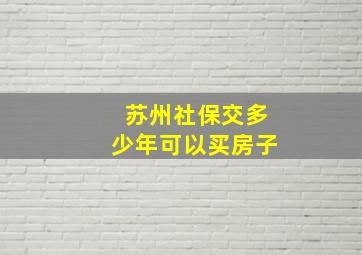 苏州社保交多少年可以买房子